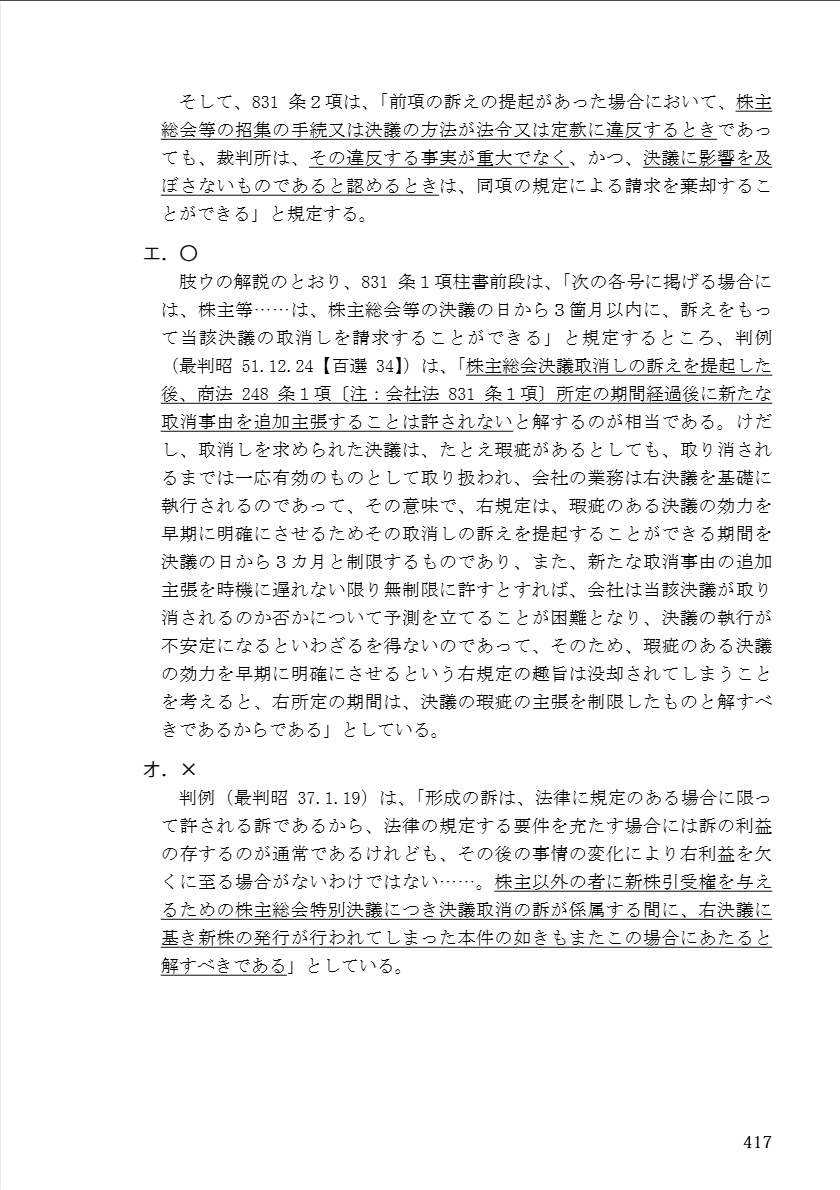 そして、831 条２項は、「前項の訴えの提起があった場合において、株主総会等の招集の手続又は決議の方法が法令又は定款に違反するときであっても、裁判所は、その違反する事実が重大でなく、かつ、決議に影響を及ぼさないものであると認めるときは、同項の規定による請求を棄却することができる」と規定する。

エ．○

肢ウの解説のとおり、831 条１項柱書前段は、「次の各号に掲げる場合には、株主等……は、株主総会等の決議の日から３箇月以内に、訴えをもって当該決議の取消しを請求することができる」と規定するところ、判例（最判昭 51.12.24【百選 34】）は、「株主総会決議取消しの訴えを提起した後、商法 248 条１項〔注：会社法 831 条１項〕所定の期間経過後に新たな取消事由を追加主張することは許されないと解するのが相当である。けだし、取消しを求められた決議は、たとえ瑕疵があるとしても、取り消されるまでは一応有効のものとして取り扱われ、会社の業務は右決議を基礎に執行されるのであって、その意味で、右規定は、瑕疵のある決議の効力を早期に明確にさせるためその取消しの訴えを提起することができる期間を決議の日から３カ月と制限するものであり、また、新たな取消事由の追加主張を時機に遅れない限り無制限に許すとすれば、会社は当該決議が取り消されるのか否かについて予測を立てることが困難となり、決議の執行が不安定になるといわざるを得ないのであって、そのため、瑕疵のある決議の効力を早期に明確にさせるという右規定の趣旨は没却されてしまうことを考えると、右所定の期間は、決議の瑕疵の主張を制限したものと解すべきであるからである」としている。

オ．×

判例（最判昭 37.1.19）は、「形成の訴は、法律に規定のある場合に限って許される訴であるから、法律の規定する要件を充たす場合には訴の利益の存するのが通常であるけれども、その後の事情の変化により右利益を欠くに至る場合がないわけではない……。株主以外の者に新株引受権を与えるための株主総会特別決議につき決議取消の訴が係属する間に、右決議に基き新株の発行が行われてしまった本件の如きもまたこの場合にあたると解すべきである」としている。

417